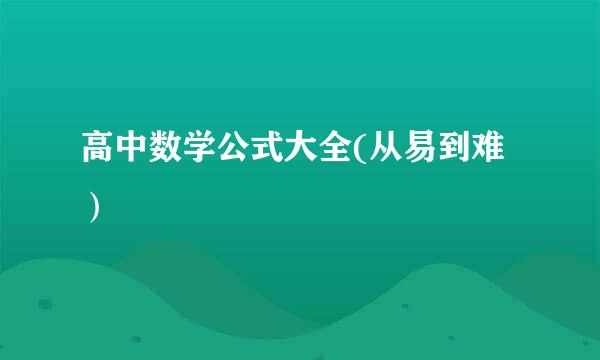 高中数学公式大全(从易到难）